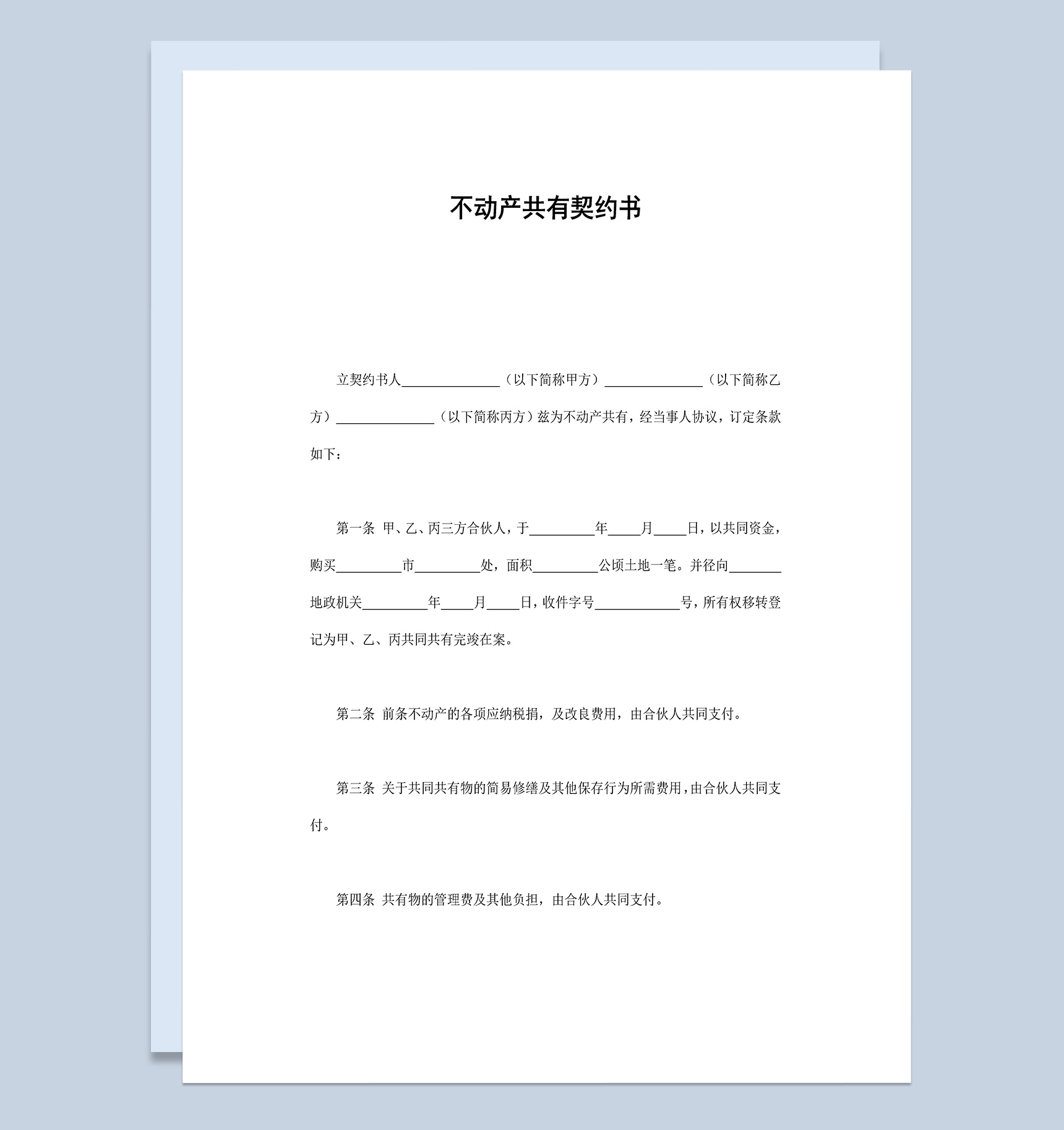 不动产共有契约书

立契约书人____（以下简称甲方）____（以下简称乙方）____（以下简称丙方）兹为不动产共有，经当事人协议，订定条款如下：

第一条 甲、乙、丙三方合伙人，于____年____月____日，以共同资金，购买____市____处，面积____公顷土地一笔。并径向____地政机关____年____月____日，收件字号____号，所有权移转登记为甲、乙、丙共同共有完竣在案。

第二条 前条不动产的各项应纳税捐，及改良费用，由合伙人共同支付。

第三条 关于共同共有物的简易修缮及其他保存行为所需费用，由合伙人共同支付。

第四条 共有物的管理费及其他负担，由合伙人共同支付。